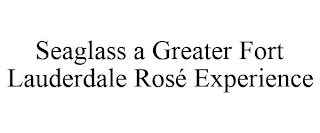 Seaglass a Greater Fort Lauderdale Rosé Experience